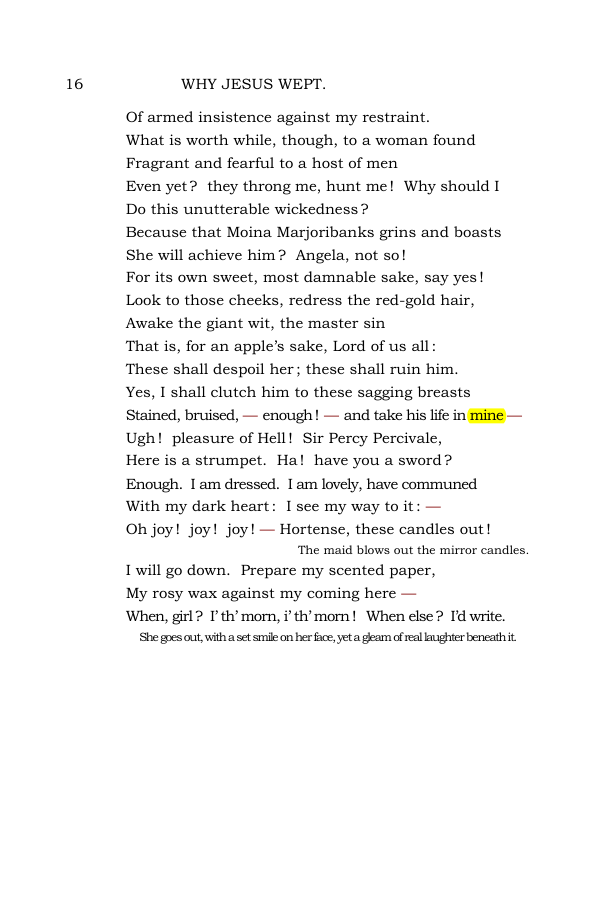 16 WHY JESUS WEPT.

Of armed insistence against my restraint.
What is worth while, though, to a woman found
Fragrant and fearful to a host of men
Even yet? they throng me, hunt me! Why should I
Do this unutterable wickedness?
Because that Moina Marjoribanks grins and boasts
She will achieve him? Angela, not so!
For its own sweet, most damnable sake, say yes!
Look to those cheeks, redress the red-gold hair,
Awake the giant wit, the master sin
That is, for an apple's sake, Lord of us all:
These shall despoil her; these shall ruin him.
Yes, I shall clutch him to these sagging breasts
Stained, bruised, — enough! — and take his life in mine —
Ugh! pleasure of Hell! Sir Percy Percivale,
Here is a strumpet. Ha! have you a sword?
Enough. I am dressed. I am lovely, have communed
With my dark heart: I see my way to it: —
Oh joy! joy! joy! — Hortense, these candles out!

The maid blows out the mirror candles.

I will go down. Prepare my scented paper,
My rosy wax against my coming here —
When, girl? I' th' morn, i' th' morn! When else? I'd write.

She goes out, with a set smile on her face, yet a gleam of real laughter beneath it.